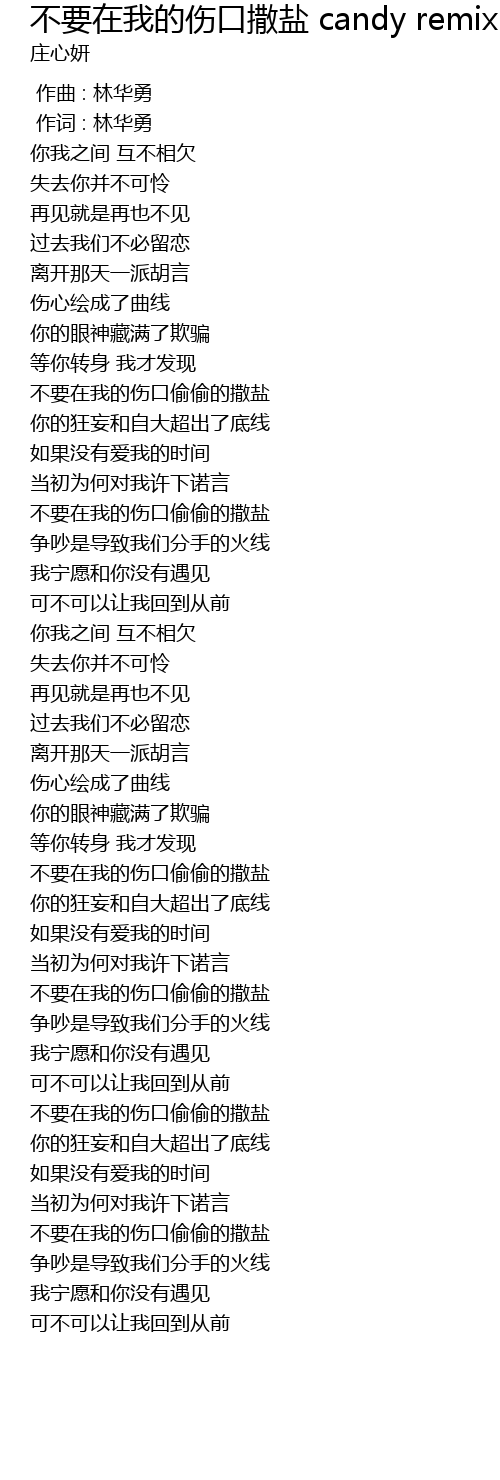 不要在我的伤口撒盐 candy remix
庄心妍

作曲 : 林华勇
作词 : 林华勇
你我之间 互不相欠
失去你并不可怜
再见就是再也不见
过去我们不必留恋
离开那天一派胡言
伤心绘成了曲线
你的眼神藏满了欺骗
等你转身 我才发现
不要在我的伤口偷偷的撒盐
你的狂妄和自大超出了底线
如果没有爱我的时间
当初为何对我许下诺言
不要在我的伤口偷偷的撒盐
争吵是导致我们分手的火线
我宁愿和你没有遇见
可不可以让我回到从前
你我之间 互不相欠
失去你并不可怜
再见就是再也不见
过去我们不必留恋
离开那天一派胡言
伤心绘成了曲线
你的眼神藏满了欺骗
等你转身 我才发现
不要在我的伤口偷偷的撒盐
你的狂妄和自大超出了底线
如果没有爱我的时间
当初为何对我许下诺言
不要在我的伤口偷偷的撒盐
争吵是导致我们分手的火线
我宁愿和你没有遇见
可不可以让我回到从前
不要在我的伤口偷偷的撒盐
你的狂妄和自大超出了底线
如果没有爱我的时间
当初为何对我许下诺言
不要在我的伤口偷偷的撒盐
争吵是导致我们分手的火线
我宁愿和你没有遇见
可不可以让我回到从前